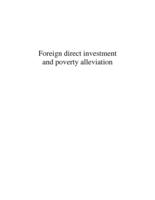 Foreign direct investment and poverty alleviation